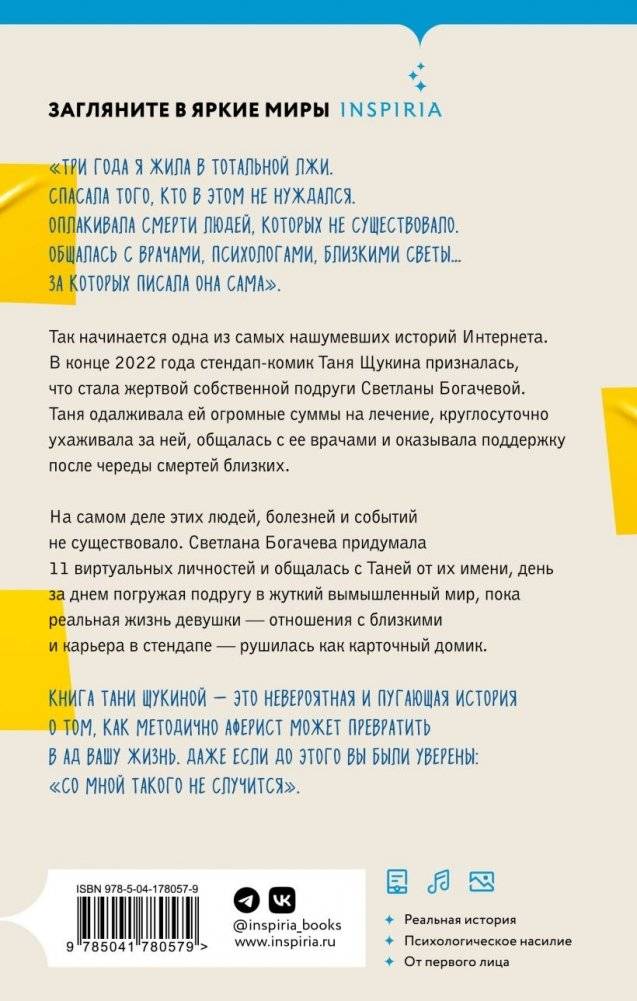 ЗАГЛЯНИТЕ В ЯРКИЕ МИРЫ INSPIRIA

«ТРИ ГОДА Я ЖИЛА В ТОТАЛЬНОЙ ЛЖИ. СПАСАЛА ТОГО, КТО В ЭТОМ НЕ НУЖДАЛСЯ. ОПЛАКИВАЛА СМЕРТИ ЛЮДЕЙ, КОТОРЫХ НЕ СУЩЕСТВОВАЛО. ОБЩАЛАСЬ С ВРАЧАМИ, ПСИХОЛОГАМИ, БЛИЗКИМИ СВЕТЫ... ЗА КОТОРЫХ ПИСАЛА ОНА САМА».

Так начинается одна из самых нашумевших историй Интернета. В конце 2022 года стендап-комик Таня Щукина призналась, что стала жертвой собственной подруги Светланы Богачевой. Таня одалживала ей огромные суммы на лечение, круглосуточно ухаживала за ней, общалась с ее врачами и оказывала поддержку после череды смертей близких.

На самом деле этих людей, болезней и событий не существовало. Светлана Богачева придумала 11 виртуальных личностей и общалась с Таней от их имени, день за днем погружая подругу в жуткий вымышленный мир, пока реальная жизнь девушки — отношения с близкими и карьера в стендапе — рушилась как карточный домик.

КНИГА ТАНИ ЩУКИНОЙ — ЭТО НЕВЕРОЯТНАЯ И ПУГАЮЩАЯ ИСТОРИЯ О ТОМ, КАК МЕТОДИЧНО АФЕРИСТ МОЖЕТ ПРЕВРАТИТЬ В АД ВАШУ ЖИЗНЬ. ДАЖЕ ЕСЛИ ДО ЭТОГО ВЫ БЫЛИ УВЕРЕНЫ: «СО МНОЙ ТАКОГО НЕ СЛУЧИТСЯ».

ISBN 978-5-04-178057-9
9 785041 780579 >

@inspiria_books
www.inspiria.ru

Реальная история
Психологическое насилие
От первого лица